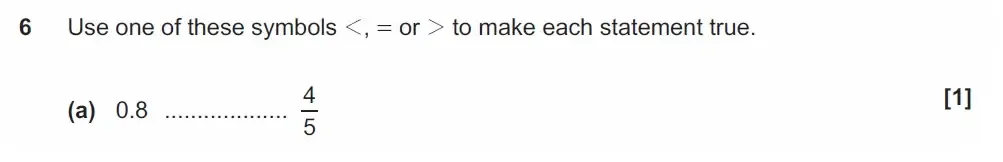 6 Use one of these symbols $<$, $=$ or $>$ to make each statement true.

(a) 0.8 .................. $\frac{4}{5}$ [1]